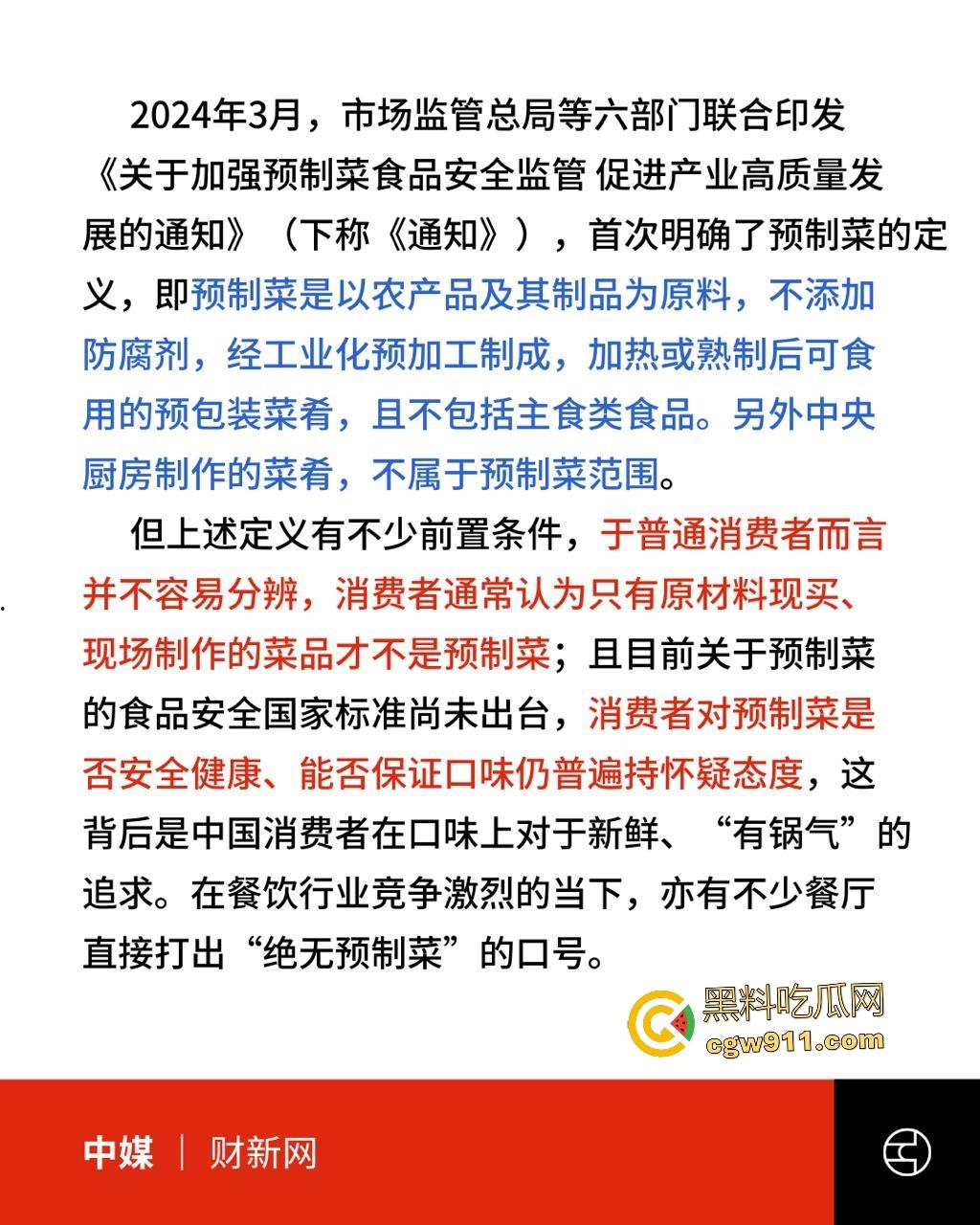 2024年3月，市场监管总局等六部门联合印发《关于加强预制菜食品安全监管 促进产业高质量发展的通知》（下称《通知》），首次明确了预制菜的定义，即预制菜是以农产品及其制品为原料，不添加防腐剂，经工业化预加工制成，加热或熟制后可食用的预包装菜肴，且不包括主食类食品。另外中央厨房制作的菜肴，不属于预制菜范围。

但上述定义有不少前置条件，于普通消费者而言并不容易分辨，消费者通常认为只有原材料现买、现场制作的菜品才不是预制菜；且目前关于预制菜的食品安全国家标准尚未出台，消费者对预制菜是否安全健康、能否保证口味仍普遍持怀疑态度，这背后是中国消费者在口味上对于新鲜、“有锅气”的追求。在餐饮行业竞争激烈的当下，亦有不少餐厅直接打出“绝无预制菜”的口号。

黑料吃瓜网
cgw911.com

中媒 | 财新网